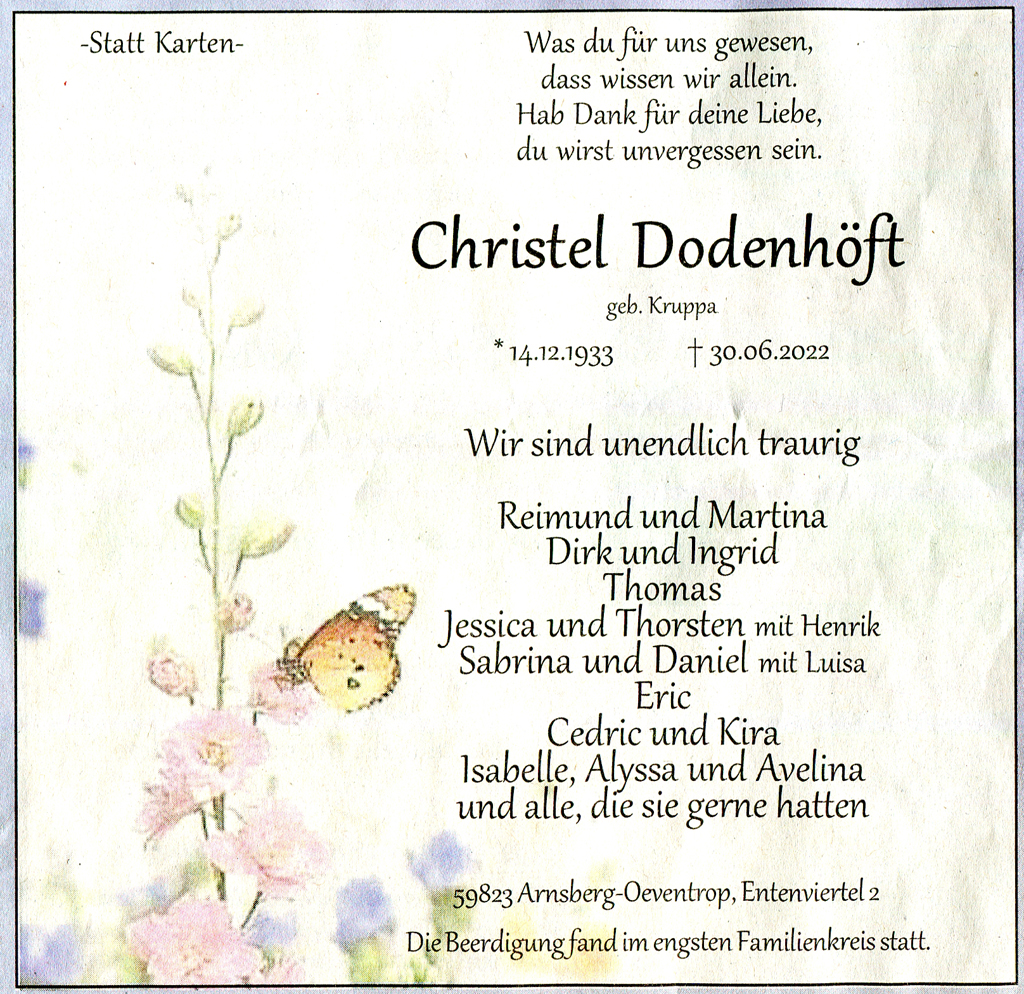 -Statt Karten-

Was du für uns gewesen,
dass wissen wir allein.
Hab Dank für deine Liebe,
du wirst unvergessen sein.

Christel Dodenhöft

geb. Kruppa

* 14.12.1933 † 30.06.2022

Wir sind unendlich traurig

Reimund und Martina
Dirk und Ingrid
Thomas
Jessica und Thorsten mit Henrik
Sabrina und Daniel mit Luisa
Eric
Cedric und Kira
Isabelle, Alyssa und Avelina
und alle, die sie gerne hatten

59823 Arnsberg-Oeventrop, Entenviertel 2

Die Beerdigung fand im engsten Familienkreis statt.